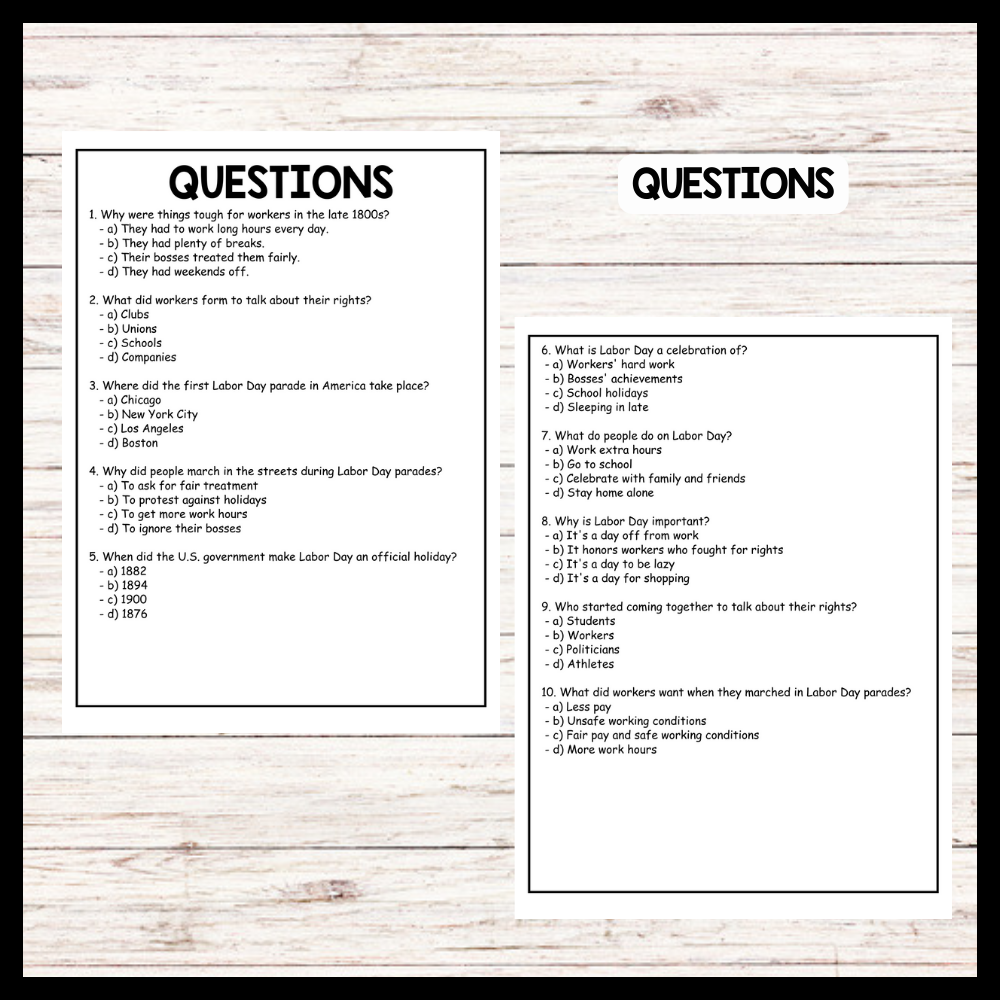 QUESTIONS

1. Why were things tough for workers in the late 1800s?
- a) They had to work long hours every day.
- b) They had plenty of breaks.
- c) Their bosses treated them fairly.
- d) They had weekends off.

2. What did workers form to talk about their rights?
- a) Clubs
- b) Unions
- c) Schools
- d) Companies

3. Where did the first Labor Day parade in America take place?
- a) Chicago
- b) New York City
- c) Los Angeles
- d) Boston

4. Why did people march in the streets during Labor Day parades?
- a) To ask for fair treatment
- b) To protest against holidays
- c) To get more work hours
- d) To ignore their bosses

5. When did the U.S. government make Labor Day an official holiday?
- a) 1882
- b) 1894
- c) 1900
- d) 1876

QUESTIONS

6. What is Labor Day a celebration of?
- a) Workers' hard work
- b) Bosses' achievements
- c) School holidays
- d) Sleeping in late

7. What do people do on Labor Day?
- a) Work extra hours
- b) Go to school
- c) Celebrate with family and friends
- d) Stay home alone

8. Why is Labor Day important?
- a) It's a day off from work
- b) It honors workers who fought for rights
- c) It's a day to be lazy
- d) It's a day for shopping

9. Who started coming together to talk about their rights?
- a) Students
- b) Workers
- c) Politicians
- d) Athletes

10. What did workers want when they marched in Labor Day parades?
- a) Less pay
- b) Unsafe working conditions
- c) Fair pay and safe working conditions
- d) More work hours